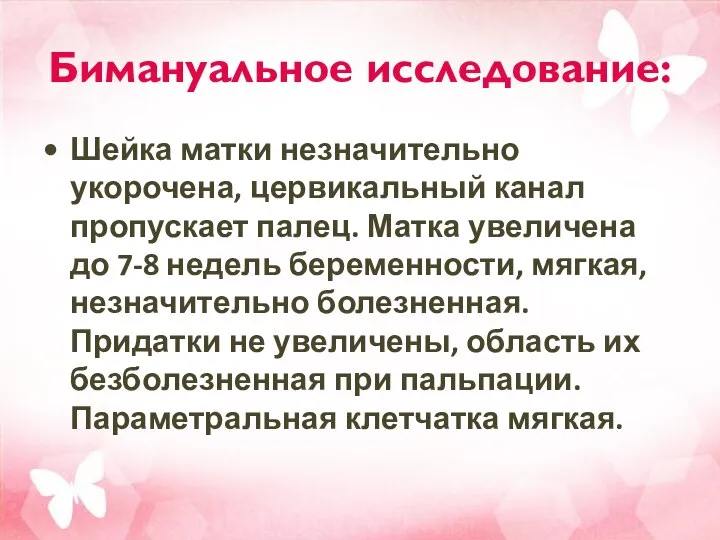 Бимануальное исследование:

• Шейка матки незначительно укорочена, цервикальный канал пропускает палец. Матка увеличена до 7-8 недель беременности, мягкая, незначительно болезненная. Придатки не увеличены, область их безболезненная при пальпации. Параметральная клетчатка мягкая.